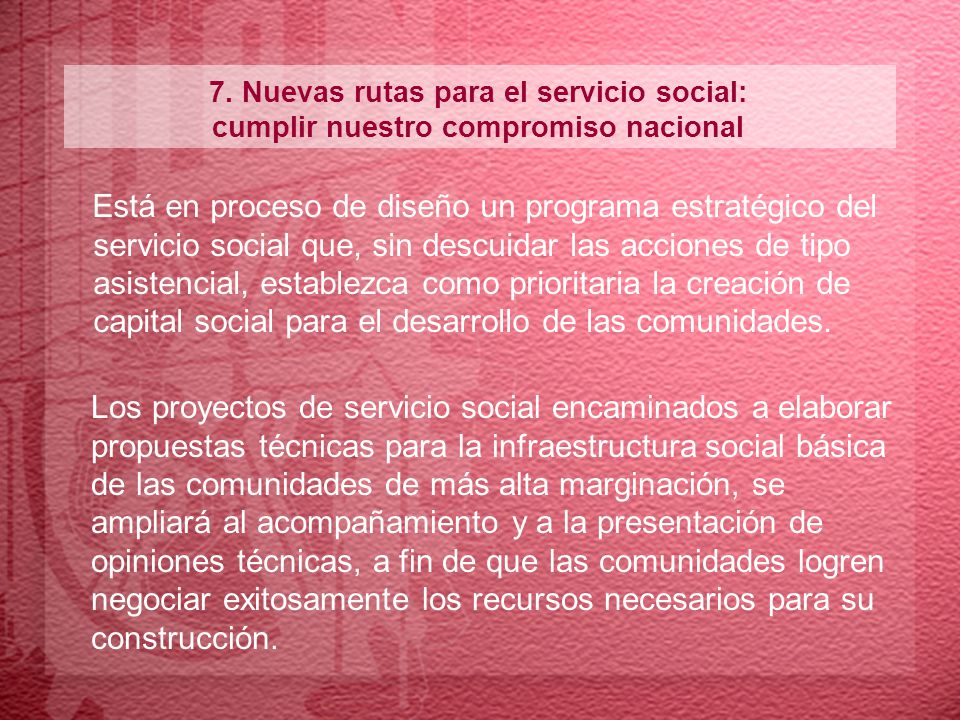 7. Nuevas rutas para el servicio social: cumplir nuestro compromiso nacional

Está en proceso de diseño un programa estratégico del servicio social que, sin descuidar las acciones de tipo asistencial, establezca como prioritaria la creación de capital social para el desarrollo de las comunidades.

Los proyectos de servicio social encaminados a elaborar propuestas técnicas para la infraestructura social básica de las comunidades de más alta marginación, se ampliará al acompañamiento y a la presentación de opiniones técnicas, a fin de que las comunidades logren negociar exitosamente los recursos necesarios para su construcción.